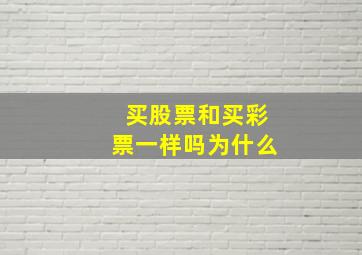 买股票和买彩票一样吗为什么